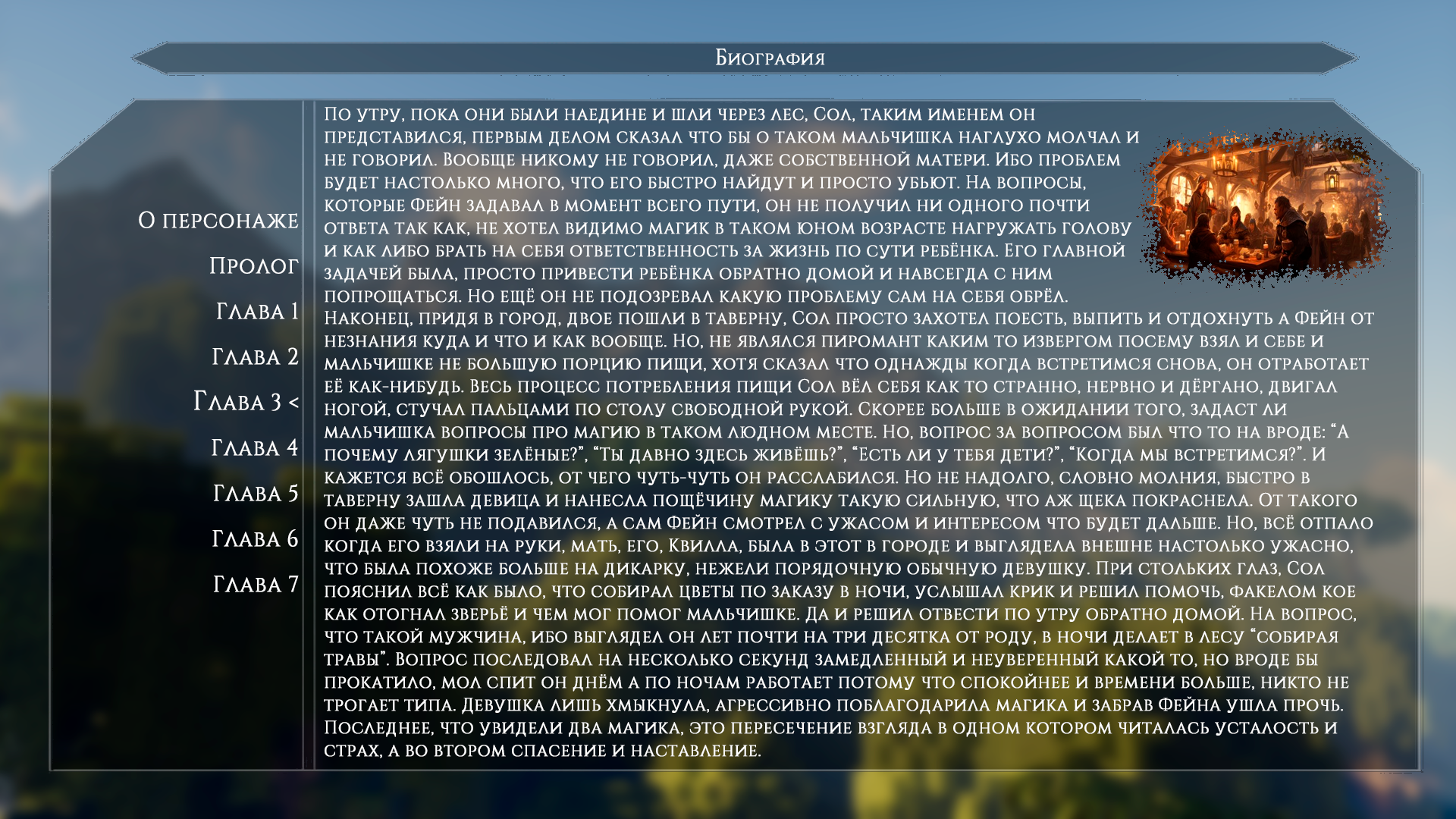 Биография

О персонаже

Пролог

Глава 1

Глава 2

Глава 3 <

Глава 4

Глава 5

Глава 6

Глава 7

По утру, пока они были наедине и шли через лес, Сол, таким именем он представился, первым делом сказал что бы о таком мальчишка наглухо молчал и не говорил. Вообще никому не говорил, даже собственной матери. Ибо проблем будет настолько много, что его быстро найдут и просто убьют. На вопросы, которые Фейн задавал в момент всего пути, он не получил ни одного почти ответа так как, не хотел видимо магик в таком юном возрасте нагружать голову и как либо брать на себя ответственность за жизнь по сути ребёнка. Его главной задачей была, просто привести ребёнка обратно домой и навсегда с ним попрощаться. Но ещё он не подозревал какую проблему сам на себя обрёл.
Наконец, придя в город, двое пошли в таверну, Сол просто захотел поесть, выпить и отдохнуть а Фейн от незнания куда и что и как вообще. Но, не являлся пиромант каким то извергом посему взял и себе и мальчишке не большую порцию пищи, хотя сказал что однажды когда встретимся снова, он отработает её как-нибудь. Весь процесс потребления пищи Сол вёл себя как то странно, нервно и дёргано, двигал ногой, стучал пальцами по столу свободной рукой. Скорее больше в ожидании того, задаст ли мальчишка вопросы про магию в таком людном месте. Но, вопрос за вопросом был что то на вроде: "А почему лягушки зелёные?", "Ты давно здесь живёшь?", "Есть ли у тебя дети?", "Когда мы встретимся?". И кажется всё обошлось, от чего чуть-чуть он расслабился. Но не надолго, словно молния, быстро в таверну зашла девица и нанесла пощёчину магику такую сильную, что аж щека покраснела. От такого он даже чуть не подавился, а сам Фейн смотрел с ужасом и интересом что будет дальше. Но, всё отпало когда его взяли на руки, мать, его, Квилла, была в этот в городе и выглядела внешне настолько ужасно, что была похоже больше на дикарку, нежели порядочную обычную девушку. При стольких глаз, Сол пояснил всё как было, что собирал цветы по заказу в ночи, услышал крик и решил помочь, факелом кое как отогнал зверьё и чем мог помог мальчишке. Да и решил отвести по утру обратно домой. На вопрос, что такой мужчина, ибо выглядел он лет почти на три десятка от роду, в ночи делает в лесу "собирая травы". Вопрос последовал на несколько секунд замедленный и неуверенный какой то, но вроде бы прокатило, мол спит он днём а по ночам работает потому что спокойнее и времени больше, никто не трогает типа. Девушка лишь хмыкнула, агрессивно поблагодарила магика и забрав Фейна ушла прочь. Последнее, что увидели два магика, это пересечение взгляда в одном котором читалась усталость и страх, а во втором спасение и наставление.